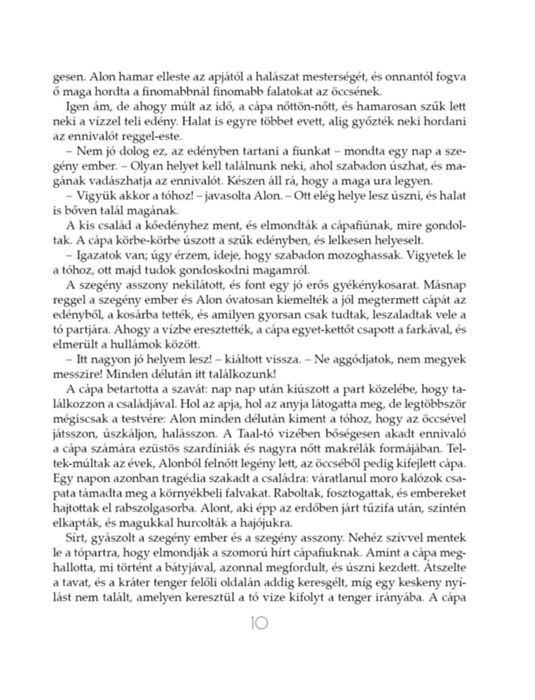 gesen. Alon hamar elleste az apjától a halászat mesterségét, és onnantól fogva ő maga hordta a finomabbnál finomabb falatokat az öccsének.

Igen ám, de ahogy múlt az idő, a cápa nőttön-nőtt, és hamarosan szűk lett neki a vízzel teli edény. Halat is egyre többet evett, alig győzték neki hordani az ennivalót reggel-este.

– Nem jó dolog ez, az edényben tartani a fiunkat – mondta egy nap a szegény ember. – Olyan helyet kell találnunk neki, ahol szabadon úszhat, és magának vadászhatja az ennivalót. Készen áll rá, hogy a maga ura legyen.

– Vigyük akkor a tóhoz! – javasolta Alon. – Ott elég helye lesz úszni, és halat is bőven talál magának.

A kis család a kőedényhez ment, és elmondták a cápafiúnak, mire gondoltak. A cápa körbe-körbe úszott a szűk edényben, és lelkesen helyeselt.

– Igazatok van; úgy érzem, ideje, hogy szabadon mozoghassak. Vigyetek le a tóhoz, ott majd tudok gondoskodni magamról.

A szegény asszony nekilátott, és font egy jó erős gyékénykosarat. Másnap reggel a szegény ember és Alon óvatosan kiemelték a jól megtermett cápát az edényből, a kosárba tették, és amilyen gyorsan csak tudtak, leszaladtak vele a tó partjára. Ahogy a vízbe eresztették, a cápa egyet-kettőt csapott a farkával, és elmerült a hullámok között.

– Itt nagyon jó helyem lesz! – kiáltott vissza. – Ne aggódjatok, nem megyek messzire! Minden délután itt találkozunk!

A cápa betartotta a szavát: nap nap után kiúszott a part közelébe, hogy találkozzon a családjával. Hol az apja, hol az anyja látogatta meg, de legtöbbször mégiscsak a testvére: Alon minden délután kiment a tóhoz, hogy az öccsével játsszon, úszkáljon, halásszon. A Taal-tó vizében bőségesen akadt ennivaló a cápa számára ezüstös szardíniák és nagyra nőtt makrélák formájában. Teltek-múltak az évek, Alonból felnőtt legény lett, az öccséből pedig kifejlett cápa. Egy napon azonban tragédia szakadt a családra: váratlanul moro kalózok csapata támadta meg a környékbeli falvakat. Raboltak, fosztogattak, és embereket hajtottak el rabszolgasorba. Alont, aki épp az erdőben járt tűzifa után, szintén elkapták, és magukkal hurcolták a hajójukra.

Sírt, gyászolt a szegény ember és a szegény asszony. Nehéz szívvel mentek le a tópartra, hogy elmondják a szomorú hírt cápafiuknak. Amint a cápa meghallotta, mi történt a bátyjával, azonnal megfordult, és úszni kezdett. Átszelte a tavat, és a kráter tenger felőli oldalán addig keresgélt, míg egy keskeny nyílást nem talált, amelyen keresztül a tó vize kifolyt a tenger irányába. A cápa

10